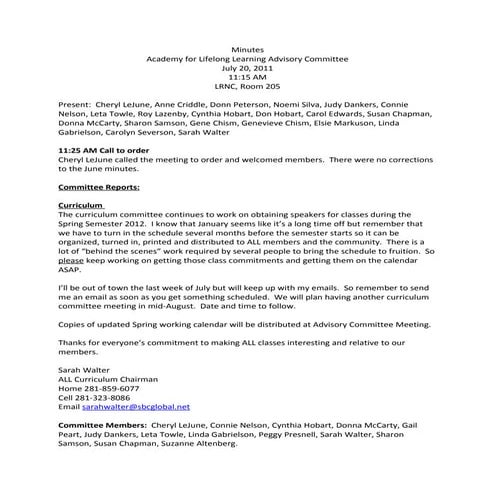 Minutes
Academy for Lifelong Learning Advisory Committee
July 20, 2011
11:15 AM
LRNC, Room 205

Present: Cheryl LeJune, Anne Criddle, Donn Peterson, Noemi Silva, Judy Dankers, Connie Nelson, Leta Towle, Roy Lazenby, Cynthia Hobart, Don Hobart, Carol Edwards, Susan Chapman, Donna McCarty, Sharon Samson, Gene Chism, Genevieve Chism, Elsie Markuson, Linda Gabrielson, Carolyn Severson, Sarah Walter

11:25 AM Call to order
Cheryl LeJune called the meeting to order and welcomed members. There were no corrections to the June minutes.

Committee Reports:

Curriculum
The curriculum committee continues to work on obtaining speakers for classes during the Spring Semester 2012. I know that January seems like it's a long time off but remember that we have to turn in the schedule several months before the semester starts so it can be organized, turned in, printed and distributed to ALL members and the community. There is a lot of "behind the scenes" work required by several people to bring the schedule to fruition. So please keep working on getting those class commitments and getting them on the calendar ASAP.

I'll be out of town the last week of July but will keep up with my emails. So remember to send me an email as soon as you get something scheduled. We will plan having another curriculum committee meeting in mid-August. Date and time to follow.

Copies of updated Spring working calendar will be distributed at Advisory Committee Meeting.

Thanks for everyone's commitment to making ALL classes interesting and relative to our members.

Sarah Walter
ALL Curriculum Chairman
Home 281-859-6077
Cell 281-323-8086
Email sarahwalter@sbcglobal.net

Committee Members: Cheryl LeJune, Connie Nelson, Cynthia Hobart, Donna McCarty, Gail Peart, Judy Dankers, Leta Towle, Linda Gabrielson, Peggy Presnell, Sarah Walter, Sharon Samson, Susan Chapman, Suzanne Altenberg.